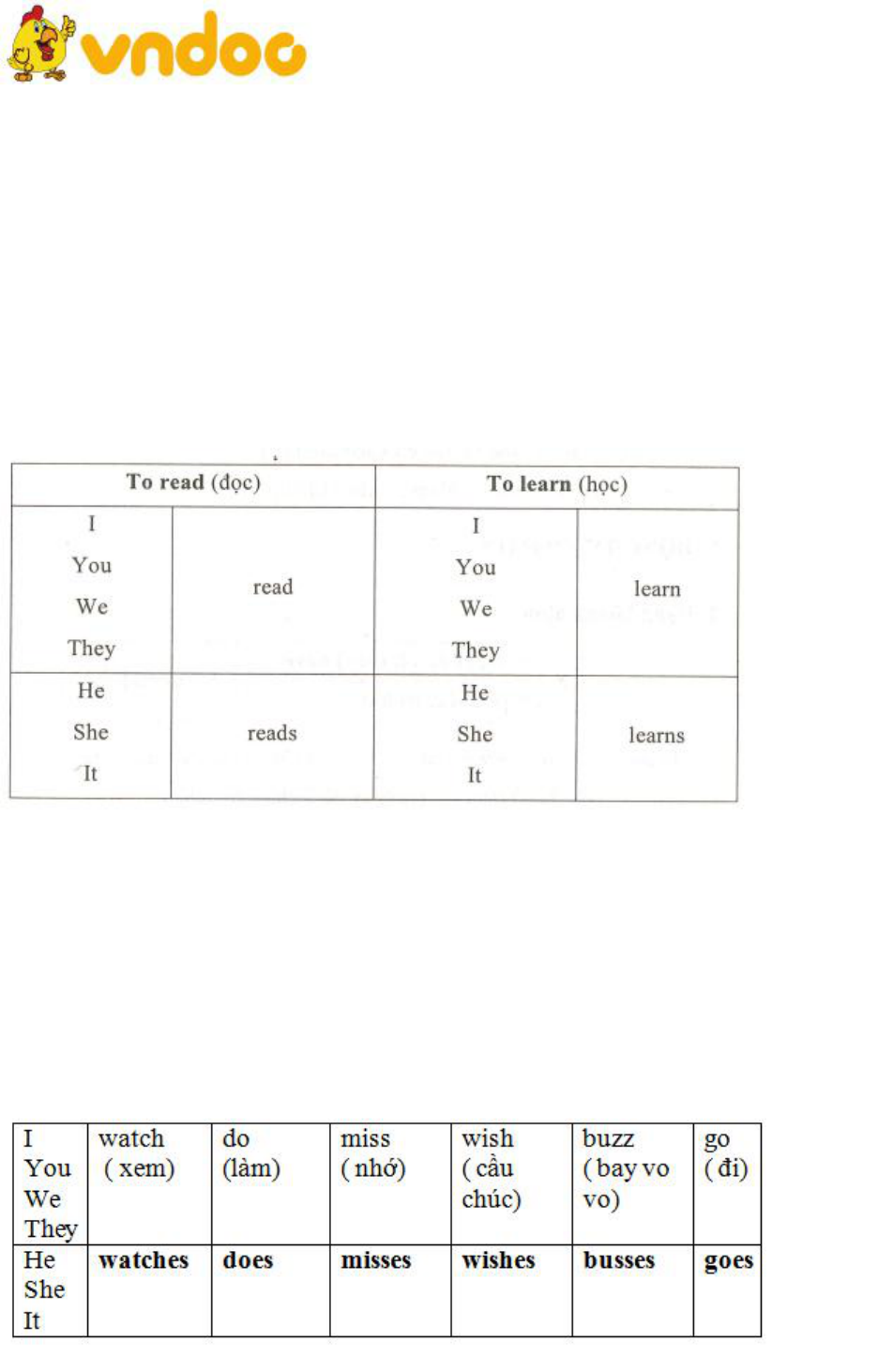 vndoc

| To read (đọc) | | To learn (học) | |
|---|---|---|---|
| I You We They | read | I You We They | learn |
| He She It | reads | He She It | learns |

| I You We They | watch ( xem) | do (làm) | miss ( nhớ) | wish ( cầu chúc) | buzz ( bay vo vo) | go ( đi) |
|---|---|---|---|---|---|---|
| He She It | **watches** | **does** | **misses** | **wishes** | **busses** | **goes** |